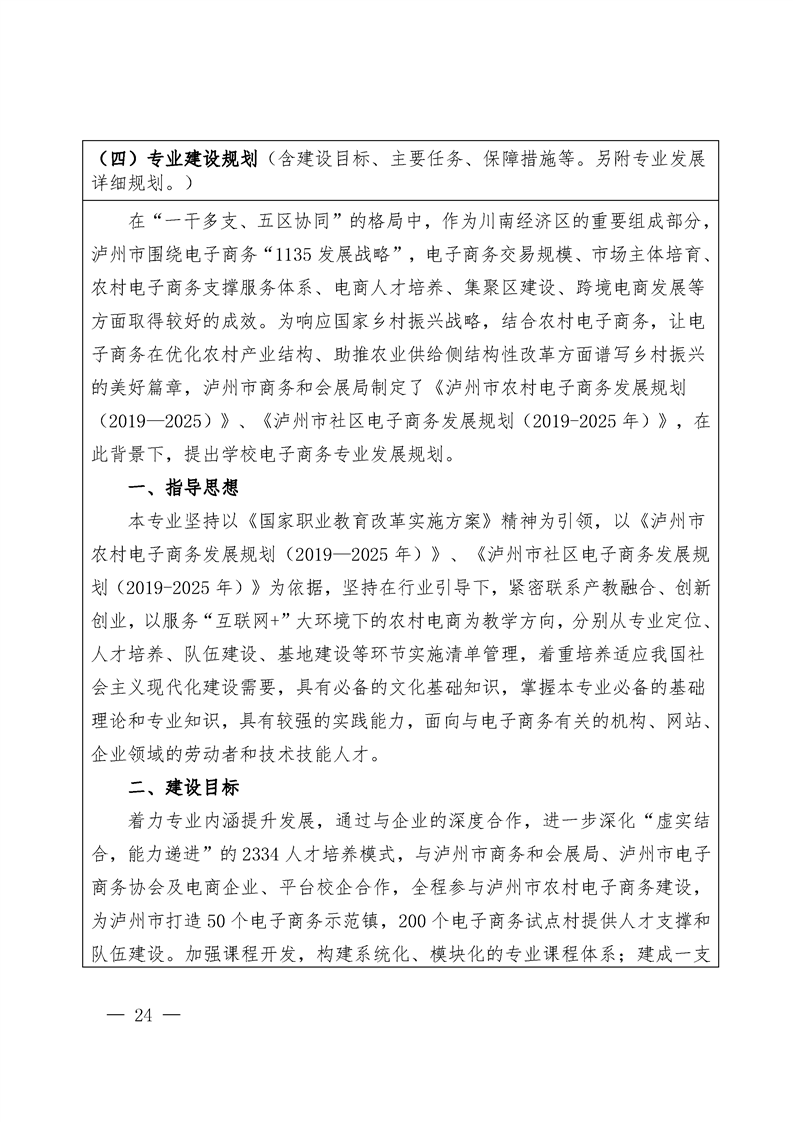 （四）专业建设规划（含建设目标、主要任务、保障措施等。另附专业发展详细规划。）

在“一干多支、五区协同”的格局中，作为川南经济区的重要组成部分，泸州市围绕电子商务“1135 发展战略”，电子商务交易规模、市场主体培育、农村电子商务支撑服务体系、电商人才培养、集聚区建设、跨境电商发展等方面取得较好的成效。为响应国家乡村振兴战略，结合农村电子商务，让电子商务在优化农村产业结构、助推农业供给侧结构性改革方面谱写乡村振兴的美好篇章，泸州市商务和会展局制定了《泸州市农村电子商务发展规划（2019—2025）》、《泸州市社区电子商务发展规划（2019-2025 年）》，在此背景下，提出学校电子商务专业发展规划。

一、指导思想

本专业坚持以《国家职业教育改革实施方案》精神为引领，以《泸州市农村电子商务发展规划（2019—2025 年）》、《泸州市社区电子商务发展规划（2019-2025 年）》为依据，坚持在行业引导下，紧密联系产教融合、创新创业，以服务“互联网+”大环境下的农村电商为教学方向，分别从专业定位、人才培养、队伍建设、基地建设等环节实施清单管理，着重培养适应我国社会主义现代化建设需要，具有必备的文化基础知识，掌握本专业必备的基础理论和专业知识，具有较强的实践能力，面向与电子商务有关的机构、网站、企业领域的劳动者和技术技能人才。

二、建设目标

着力专业内涵提升发展，通过与企业的深度合作，进一步深化“虚实结合，能力递进”的 2334 人才培养模式，与泸州市商务和会展局、泸州市电子商务协会及电商企业、平台校企合作，全程参与泸州市农村电子商务建设，为泸州市打造 50 个电子商务示范镇，200 个电子商务试点村提供人才支撑和队伍建设。加强课程开发，构建系统化、模块化的专业课程体系；建成一支

— 24 —